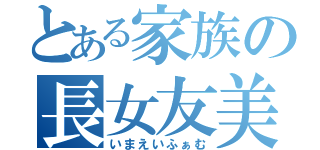 とある家族の
長女友美
いまえいふぁむ